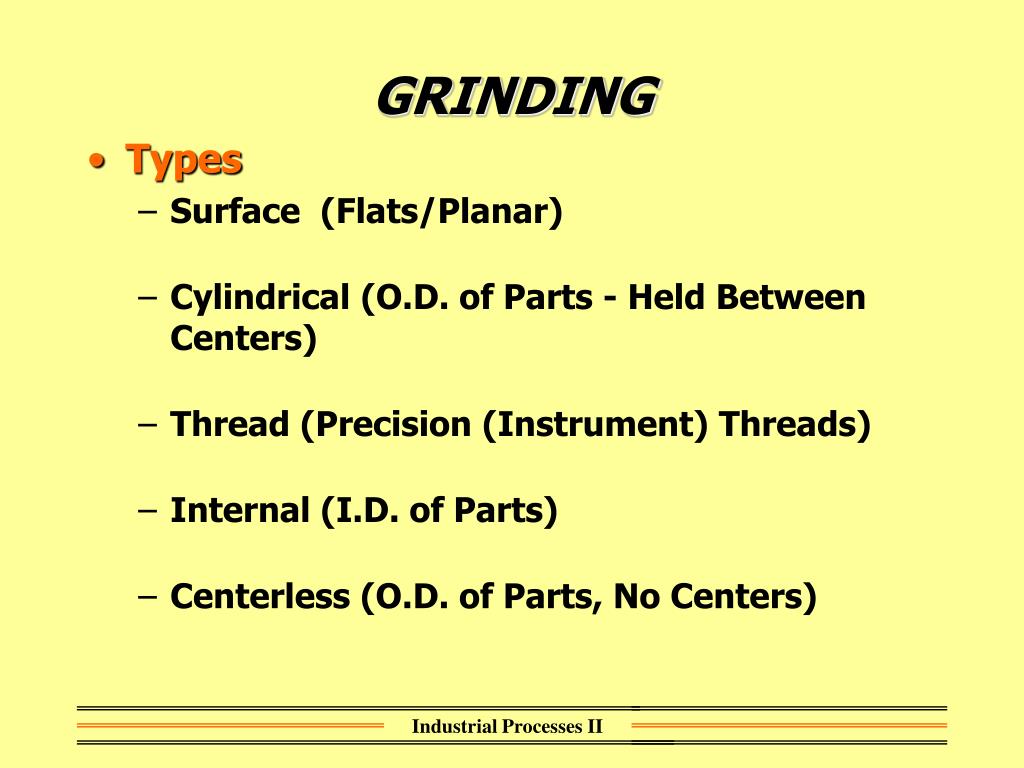 GRINDING

• Types

– Surface (Flats/Planar)

– Cylindrical (O.D. of Parts - Held Between Centers)

– Thread (Precision (Instrument) Threads)

– Internal (I.D. of Parts)

– Centerless (O.D. of Parts, No Centers)

Industrial Processes II